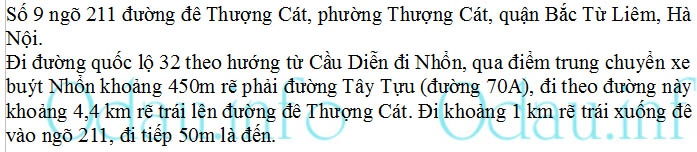 Số 9 ngõ 211 đường đê Thượng Cát, phường Thượng Cát, quận Bắc Từ Liêm, Hà Nội.
Đi đường quốc lộ 32 theo hướng từ Cầu Diễn đi Nhổn, qua điểm trung chuyển xe buýt Nhổn khoảng 450m rẽ phải đường Tây Tựu (đường 70A), đi theo đường này khoảng 4,4 km rẽ trái lên đường đê Thượng Cát. Đi khoảng 1 km rẽ trái xuống đê vào ngõ 211, đi tiếp 50m là đến.

Odau.info Odau.info